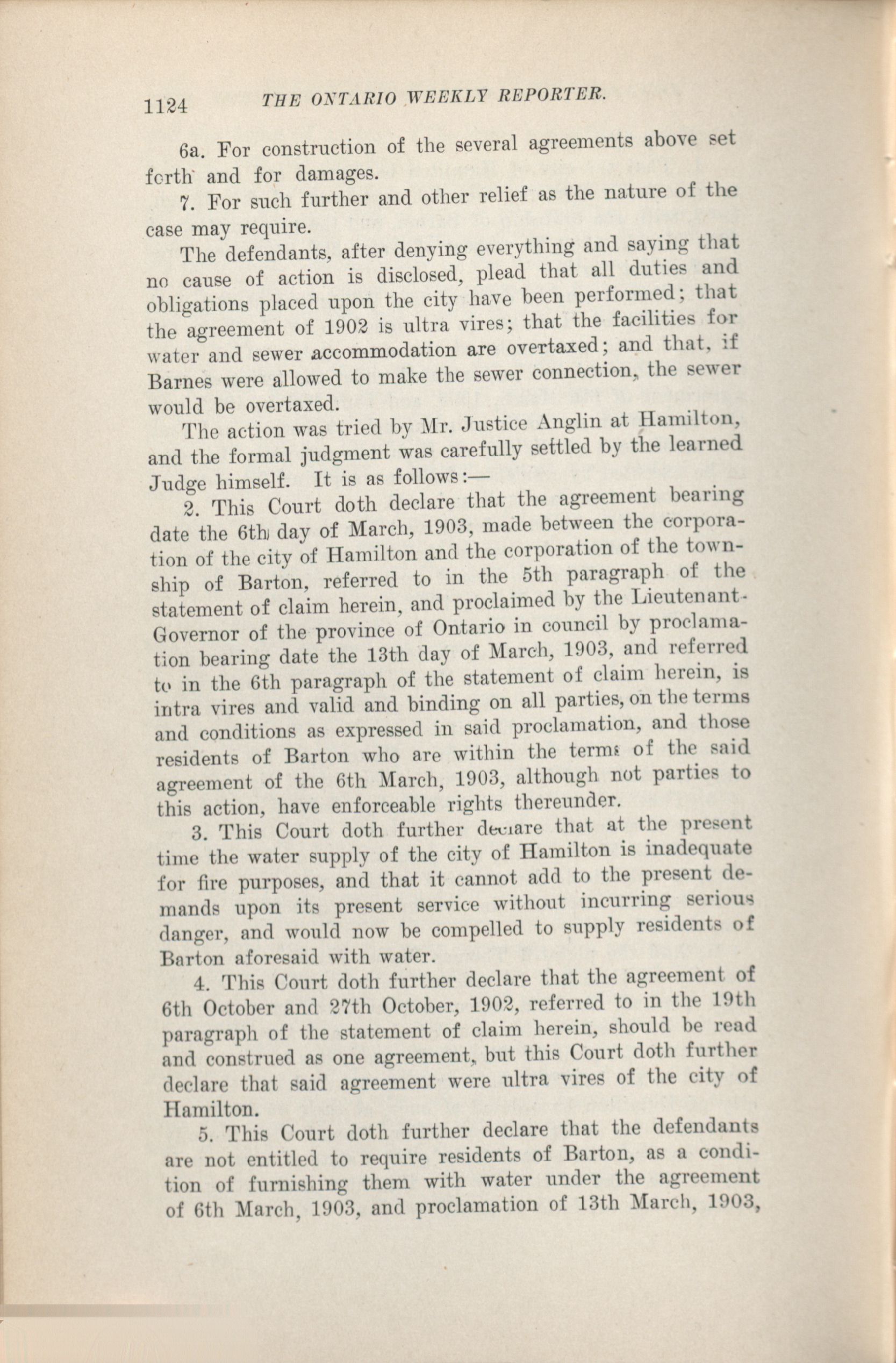 1124 THE ONTARIO WEEKLY REPORTER.

6a. For construction of the several agreements above set forth and for damages.

7. For such further and other relief as the nature of the case may require.

The defendants, after denying everything and saying that no cause of action is disclosed, plead that all duties and obligations placed upon the city have been performed; that the agreement of 1902 is ultra vires; that the facilities for water and sewer accommodation are overtaxed; and that, if Barnes were allowed to make the sewer connection, the sewer would be overtaxed.

The action was tried by Mr. Justice Anglin at Hamilton, and the formal judgment was carefully settled by the learned Judge himself. It is as follows:—

2. This Court doth declare that the agreement bearing date the 6th day of March, 1903, made between the corporation of the city of Hamilton and the corporation of the township of Barton, referred to in the 5th paragraph of the statement of claim herein, and proclaimed by the Lieutenant-Governor of the province of Ontario in council by proclamation bearing date the 13th day of March, 1903, and referred to in the 6th paragraph of the statement of claim herein, is intra vires and valid and binding on all parties, on the terms and conditions as expressed in said proclamation, and those residents of Barton who are within the terms of the said agreement of the 6th March, 1903, although not parties to this action, have enforceable rights thereunder.

3. This Court doth further declare that at the present time the water supply of the city of Hamilton is inadequate for fire purposes, and that it cannot add to the present demands upon its present service without incurring serious danger, and would now be compelled to supply residents of Barton aforesaid with water.

4. This Court doth further declare that the agreement of 6th October and 27th October, 1902, referred to in the 19th paragraph of the statement of claim herein, should be read and construed as one agreement, but this Court doth further declare that said agreement were ultra vires of the city of Hamilton.

5. This Court doth further declare that the defendants are not entitled to require residents of Barton, as a condition of furnishing them with water under the agreement of 6th March, 1903, and proclamation of 13th March, 1903,